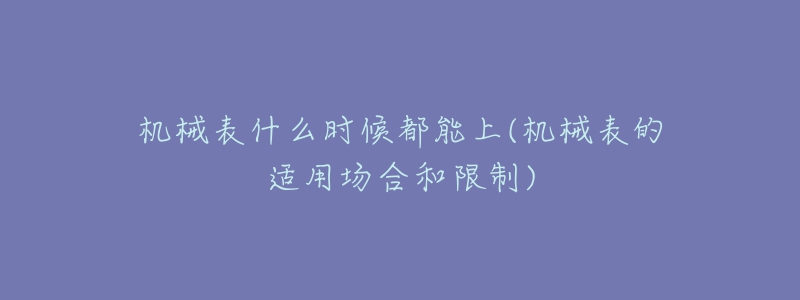 机械表什么时候都能上(机械表的适用场合和限制)